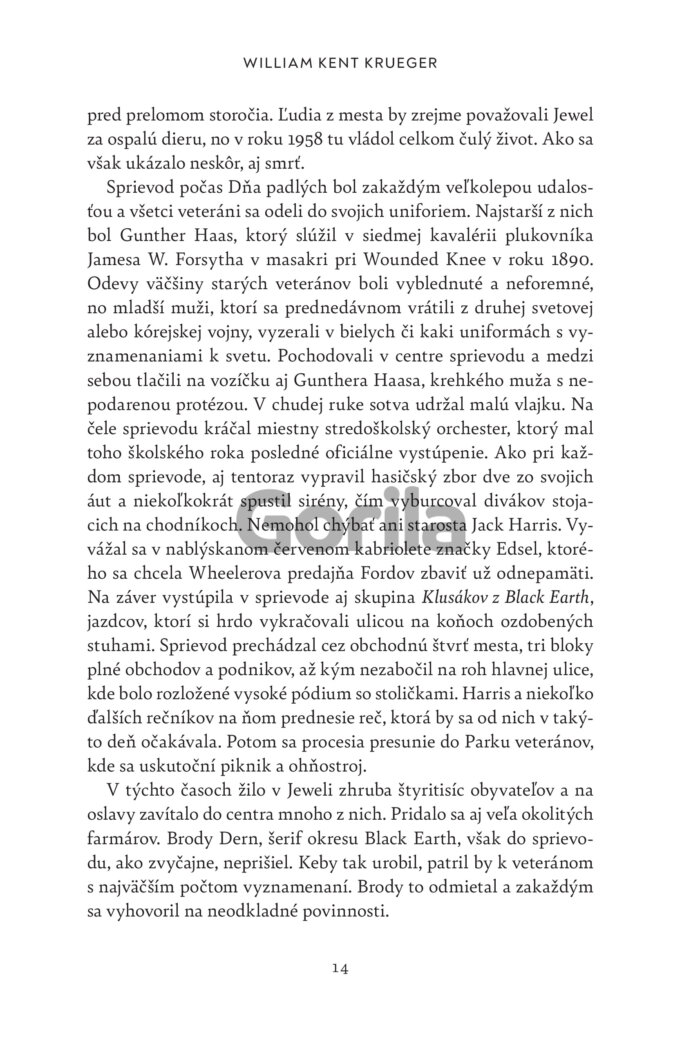 WILLIAM KENT KRUEGER

pred prelomom storočia. Ľudia z mesta by zrejme považovali Jewel za ospalú dieru, no v roku 1958 tu vládol celkom čulý život. Ako sa však ukázalo neskôr, aj smrť.

Sprievod počas Dňa padlých bol zakaždým veľkolepou udalosťou a všetci veteráni sa odeli do svojich uniforiem. Najstarší z nich bol Gunther Haas, ktorý slúžil v siedmej kavalérii plukovníka Jamesa W. Forsytha v masakri pri Wounded Knee v roku 1890. Odevy väčšiny starých veteránov boli vyblednuté a neforemné, no mladší muži, ktorí sa prednedávnom vrátili z druhej svetovej alebo kórejskej vojny, vyzerali v bielych či kaki uniformách s vyznamenaniami k svetu. Pochodovali v centre sprievodu a medzi sebou tlačili na vozíčku aj Gunthera Haasa, krehkého muža s nepodarenou protézou. V chudej ruke sotva udržal malú vlajku. Na čele sprievodu kráčal miestny stredoškolský orchester, ktorý mal toho školského roka posledné oficiálne vystúpenie. Ako pri každom sprievode, aj tentoraz vypravil hasičský zbor dve zo svojich áut a niekoľkokrát spustil sirény, čím vyburcoval divákov stojacich na chodníkoch. Nemohol chýbať ani starosta Jack Harris. Vyvážal sa v nablýskanom červenom kabriolete značky Edsel, ktorého sa chcela Wheelerova predajňa Fordov zbaviť už odnepamäti. Na záver vystúpila v sprievode aj skupina Klusákov z Black Earth, jazdcov, ktorí si hrdo vykračovali ulicou na koňoch ozdobených stuhami. Sprievod prechádzal cez obchodnú štvrť mesta, tri bloky plné obchodov a podnikov, až kým nezabočil na roh hlavnej ulice, kde bolo rozložené vysoké pódium so stoličkami. Harris a niekoľko ďalších rečníkov na ňom prednesie reč, ktorá by sa od nich v takýto deň očakávala. Potom sa procesia presunie do Parku veteránov, kde sa uskutoční piknik a ohňostroj.

V týchto časoch žilo v Jeweli zhruba štyritisíc obyvateľov a na oslavy zavítalo do centra mnoho z nich. Pridalo sa aj veľa okolitých farmárov. Brody Dern, šerif okresu Black Earth, však do sprievodu, ako zvyčajne, neprišiel. Keby tak urobil, patril by k veteránom s najväčším počtom vyznamenaní. Brody to odmietal a zakaždým sa vyhovoril na neodkladné povinnosti.

Gorila

14